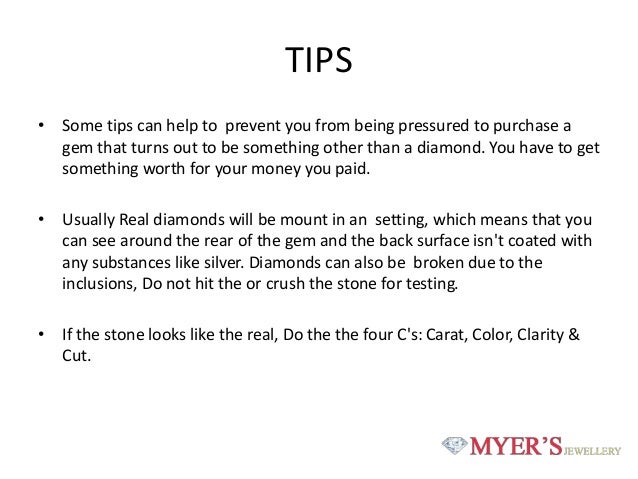 TIPS

• Some tips can help to prevent you from being pressured to purchase a gem that turns out to be something other than a diamond. You have to get something worth for your money you paid.

• Usually Real diamonds will be mount in an setting, which means that you can see around the rear of the gem and the back surface isn't coated with any substances like silver. Diamonds can also be broken due to the inclusions, Do not hit the or crush the stone for testing.

• If the stone looks like the real, Do the the four C's: Carat, Color, Clarity & Cut.

MYER'S JEWELLERY